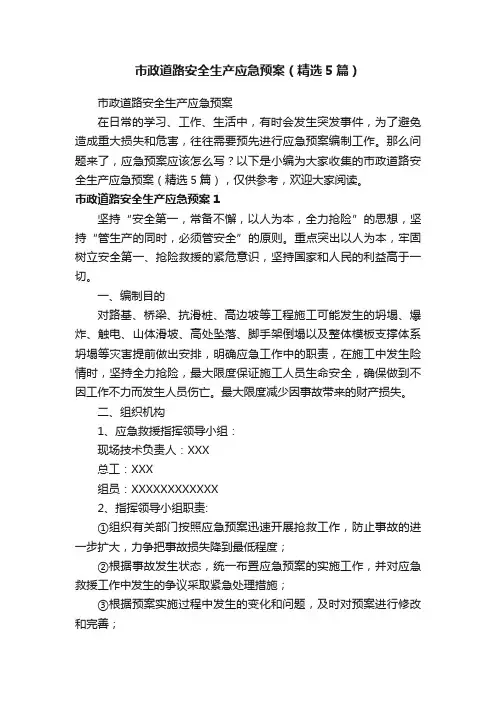 市政道路安全生产应急预案（精选5篇）

市政道路安全生产应急预案

在日常的学习、工作、生活中，有时会发生突发事件，为了避免造成重大损失和危害，往往需要预先进行应急预案编制工作。那么问题来了，应急预案应该怎么写？以下是小编为大家收集的市政道路安全生产应急预案（精选5篇），仅供参考，欢迎大家阅读。

市政道路安全生产应急预案1

坚持“安全第一，常备不懈，以人为本，全力抢险”的思想，坚持“管生产的同时，必须管安全”的原则。重点突出以人为本，牢固树立安全第一、抢险救援的紧危意识，坚持国家和人民的利益高于一切。

一、编制目的

对路基、桥梁、抗滑桩、高边坡等工程施工可能发生的坍塌、爆炸、触电、山体滑坡、高处坠落、脚手架倒塌以及整体模板支撑体系坍塌等灾害提前做出安排，明确应急工作中的职责，在施工中发生险情时，坚持全力抢险，最大限度保证施工人员生命安全，确保做到不因工作不力而发生人员伤亡。最大限度减少因事故带来的财产损失。

二、组织机构

1、应急救援指挥领导小组：

现场技术负责人：XXX

总工：XXX

组员：XXXXXXXXXXXX

2、指挥领导小组职责:

①组织有关部门按照应急预案迅速开展抢救工作，防止事故的进一步扩大，力争把事故损失降到最低程度；

②根据事故发生状态，统一布置应急预案的实施工作，并对应急救援工作中发生的争议采取紧急处理措施；

③根据预案实施过程中发生的变化和问题，及时对预案进行修改和完善；